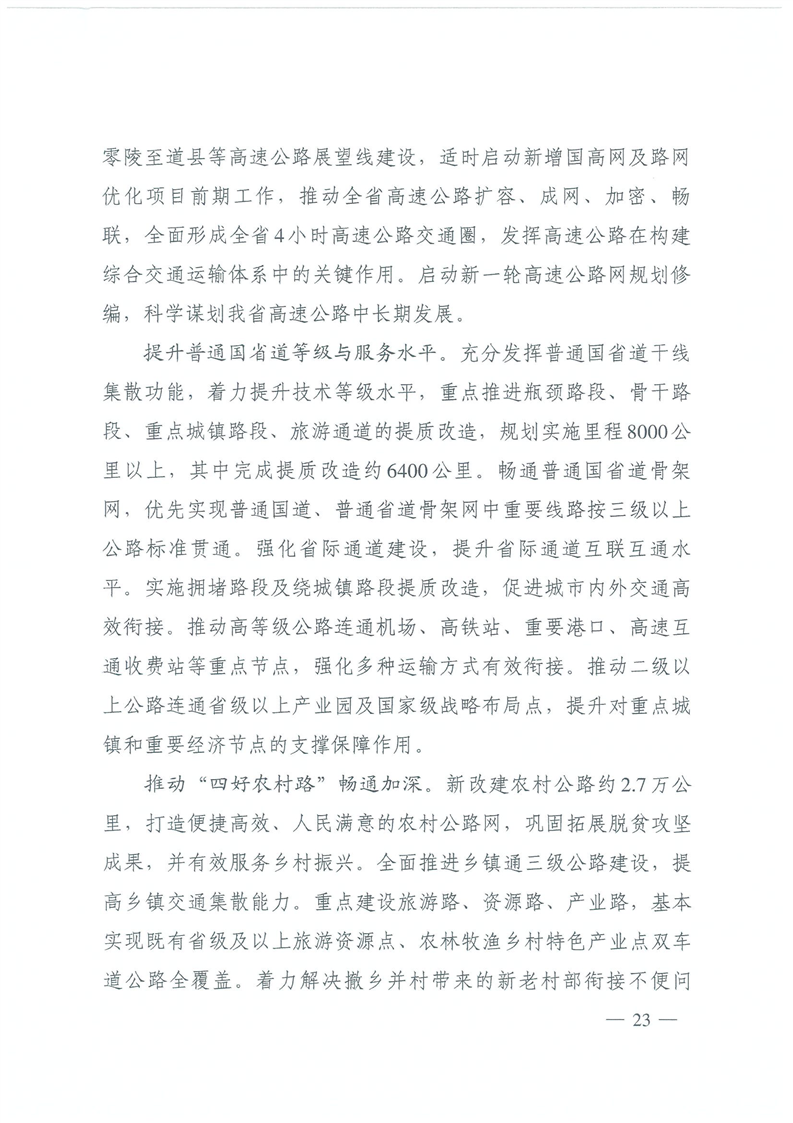 零陵至道县等高速公路展望线建设，适时启动新增国高网及路网优化项目前期工作，推动全省高速公路扩容、成网、加密、畅联，全面形成全省4小时高速公路交通圈，发挥高速公路在构建综合交通运输体系中的关键作用。启动新一轮高速公路网规划修编，科学谋划我省高速公路中长期发展。

提升普通国省道等级与服务水平。充分发挥普通国省道干线集散功能，着力提升技术等级水平，重点推进瓶颈路段、骨干路段、重点城镇路段、旅游通道的提质改造，规划实施里程8000公里以上，其中完成提质改造约6400公里。畅通普通国省道骨架网，优先实现普通国道、普通省道骨架网中重要线路按三级以上公路标准贯通。强化省际通道建设，提升省际通道互联互通水平。实施拥堵路段及绕城镇路段提质改造，促进城市内外交通高效衔接。推动高等级公路连通机场、高铁站、重要港口、高速互通收费站等重点节点，强化多种运输方式有效衔接。推动二级以上公路连通省级以上产业园及国家级战略布局点，提升对重点城镇和重要经济节点的支撑保障作用。

推动“四好农村路”畅通加深。新改建农村公路约2.7万公里，打造便捷高效、人民满意的农村公路网，巩固拓展脱贫攻坚成果，并有效服务乡村振兴。全面推进乡镇通三级公路建设，提高乡镇交通集散能力。重点建设旅游路、资源路、产业路，基本实现既有省级及以上旅游资源点、农林牧渔乡村特色产业点双车道公路全覆盖。着力解决撤乡并村带来的新老村部衔接不便问

— 23 —